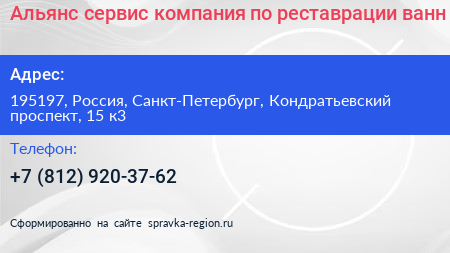 Альянс сервис компания по реставрации ванн

Адрес:

195197, Россия, Санкт-Петербург, Кондратьевский проспект, 15 к3

Телефон:

+7 (812) 920-37-62

Сформированно на сайте spravka-region.ru